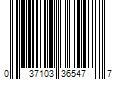 0 37103 36547 7